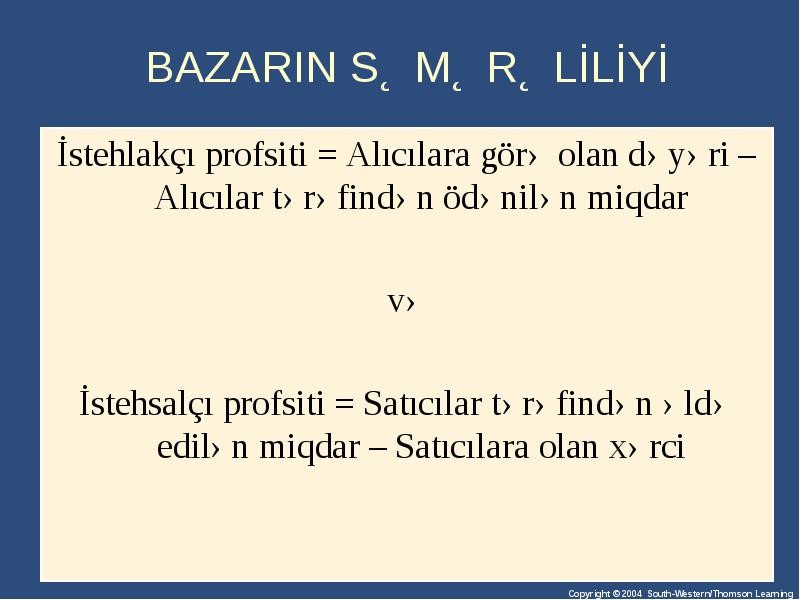 BAZARIN S˛ M˛ R˛ LİLİYİ

İstehlakçı profsiti = Alıcılara gör› olan d› y› ri – Alıcılar t› r› find› n öd› nil› n miqdar

v›

İstehsalçı profsiti = Satıcılar t› r› find› n › ld› edil› n miqdar – Satıcılara olan x› rci

Copyright © 2004 South-Western/Thomson Learning